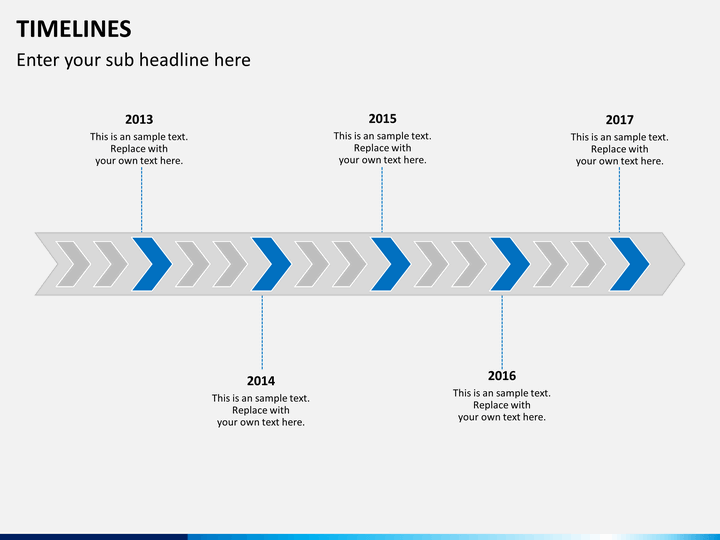 TIMELINES

Enter your sub headline here

2013

This is an sample text. Replace with your own text here.

2015

This is an sample text. Replace with your own text here.

2017

This is an sample text. Replace with your own text here.

2014

This is an sample text. Replace with your own text here.

2016

This is an sample text. Replace with your own text here.